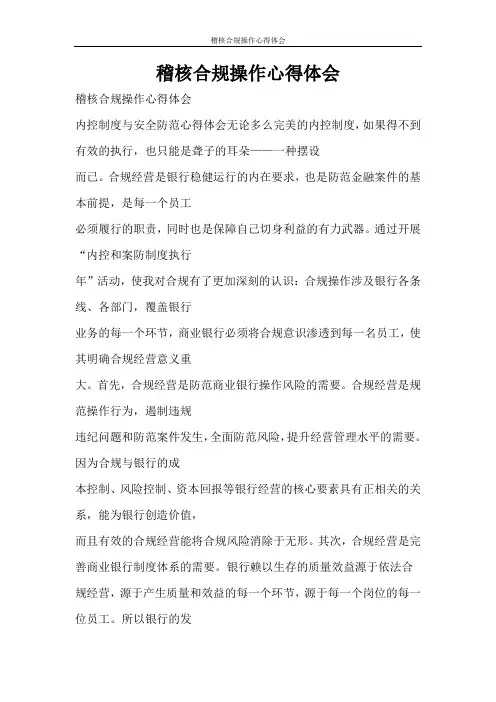 稽核合规操作心得体会

稽核合规操作心得体会

稽核合规操作心得体会

内控制度与安全防范心得体会无论多么完美的内控制度，如果得不到有效的执行，也只能是聋子的耳朵——一种摆设

而已。合规经营是银行稳健运行的内在要求，也是防范金融案件的基本前提，是每一个员工

必须履行的职责，同时也是保障自己切身利益的有力武器。通过开展“内控和案防制度执行

年”活动，使我对合规有了更加深刻的认识：合规操作涉及银行各条线、各部门，覆盖银行

业务的每一个环节，商业银行必须将合规意识渗透到每一名员工，使其明确合规经营意义重

大。首先，合规经营是防范商业银行操作风险的需要。合规经营是规范操作行为，遏制违规

违纪问题和防范案件发生，全面防范风险，提升经营管理水平的需要。因为合规与银行的成

本控制、风险控制、资本回报等银行经营的核心要素具有正相关的关系，能为银行创造价值，

而且有效的合规经营能将合规风险消除于无形。其次，合规经营是完善商业银行制度体系的需要。银行赖以生存的质量效益源于依法合规经营，源于产生质量和效益的每一个环节，源于每一个岗位的每一位员工。所以银行的发